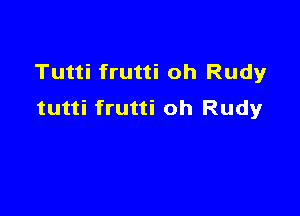 Tutti frutti oh Rudy
tutti frutti oh Rudy